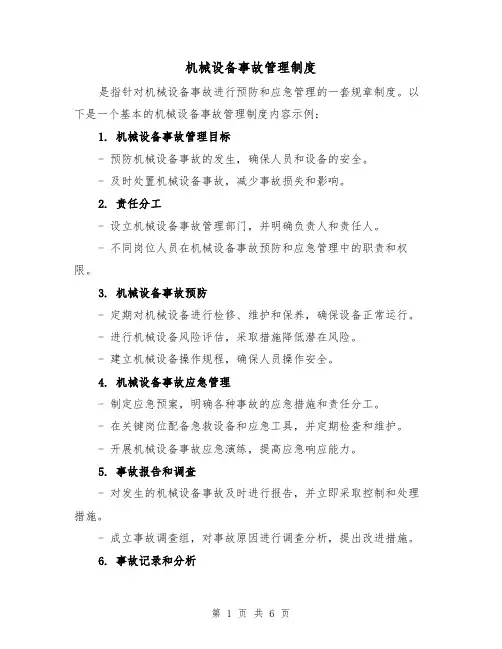 机械设备事故管理制度

是指针对机械设备事故进行预防和应急管理的一套规章制度。以下是一个基本的机械设备事故管理制度内容示例：

1. 机械设备事故管理目标

- 预防机械设备事故的发生，确保人员和设备的安全。

- 及时处置机械设备事故，减少事故损失和影响。

2. 责任分工

- 设立机械设备事故管理部门，并明确负责人和责任人。

- 不同岗位人员在机械设备事故预防和应急管理中的职责和权限。

3. 机械设备事故预防

- 定期对机械设备进行检修、维护和保养，确保设备正常运行。

- 进行机械设备风险评估，采取措施降低潜在风险。

- 建立机械设备操作规程，确保人员操作安全。

4. 机械设备事故应急管理

- 制定应急预案，明确各种事故的应急措施和责任分工。

- 在关键岗位配备急救设备和应急工具，并定期检查和维护。

- 开展机械设备事故应急演练，提高应急响应能力。

5. 事故报告和调查

- 对发生的机械设备事故及时进行报告，并立即采取控制和处理措施。

- 成立事故调查组，对事故原因进行调查分析，提出改进措施。

6. 事故记录和分析

第 1 页 共 6 页